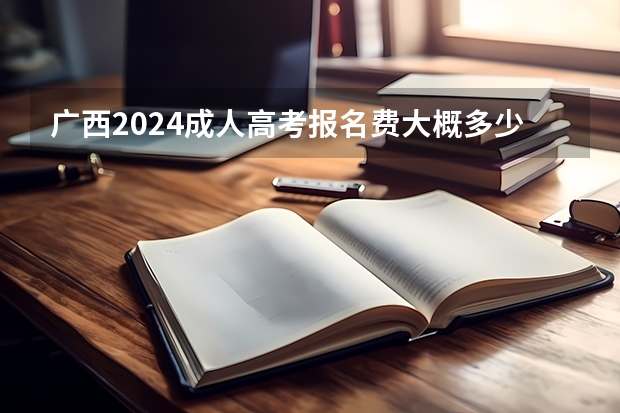 广西2024成人高考报名费大概多少